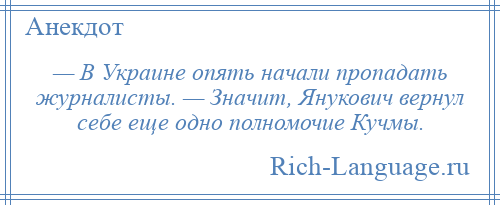 Анекдот

— В Украине опять начали пропадать журналисты. — Значит, Янукович вернул себе еще одно полномочие Кучмы.

Rich-Language.ru